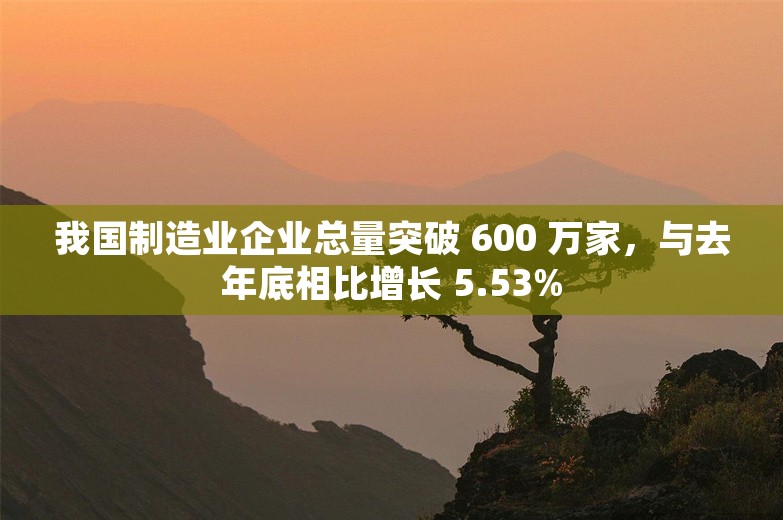 我国制造业企业总量突破 600 万家，与去年底相比增长 5.53%